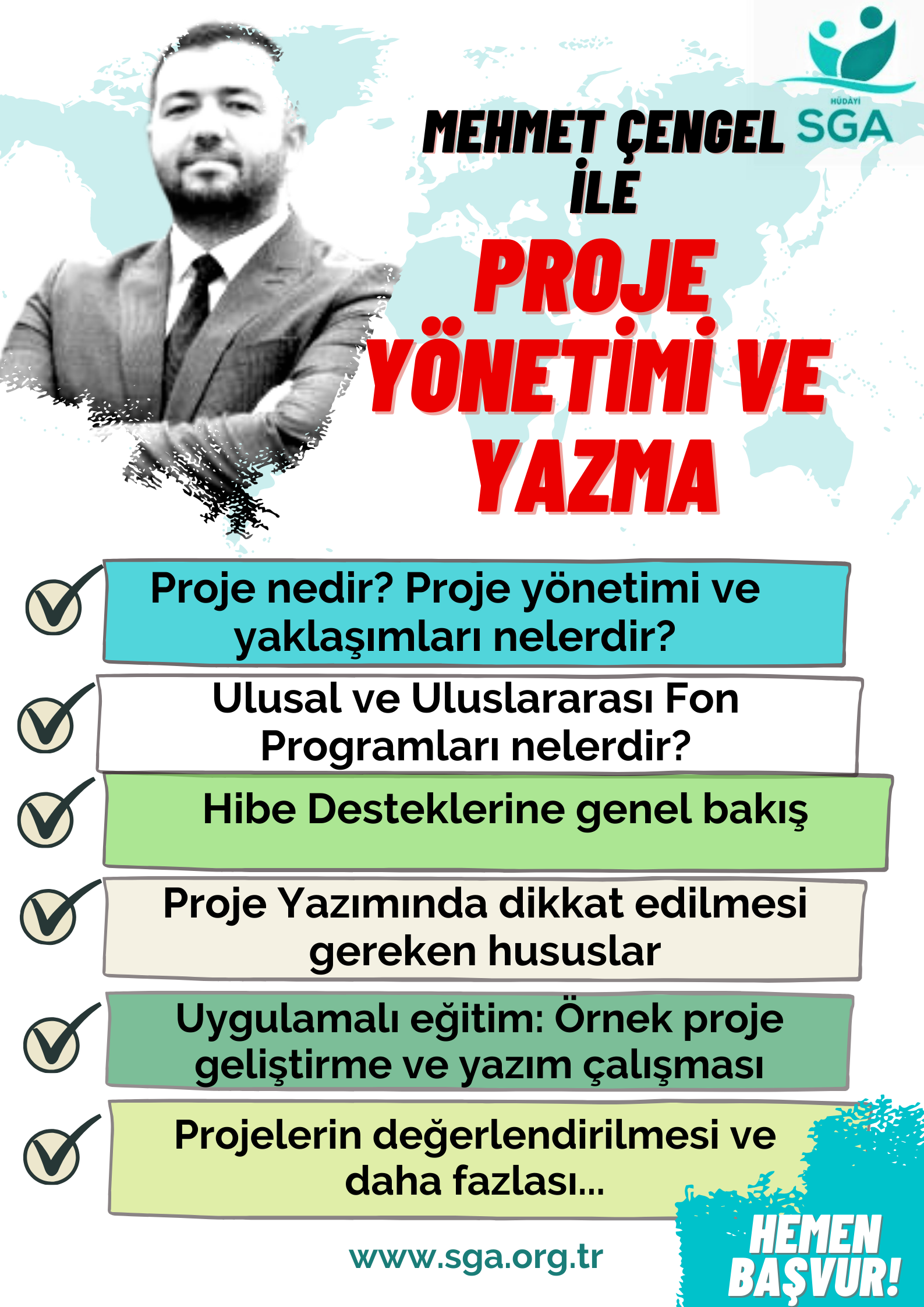 HÜDAYİ
SGA

MEHMET ÇENGEL İLE

PROJE YÖNETİMİ VE YAZMA

Proje nedir? Proje yönetimi ve yaklaşımları nelerdir?

Ulusal ve Uluslararası Fon Programları nelerdir?

Hibe Desteklerine genel bakış

Proje Yazımında dikkat edilmesi gereken hususlar

Uygulamalı eğitim: Örnek proje geliştirme ve yazım çalışması

Projelerin değerlendirilmesi ve daha fazlası...

www.sga.org.tr

HEMEN BAŞVUR!